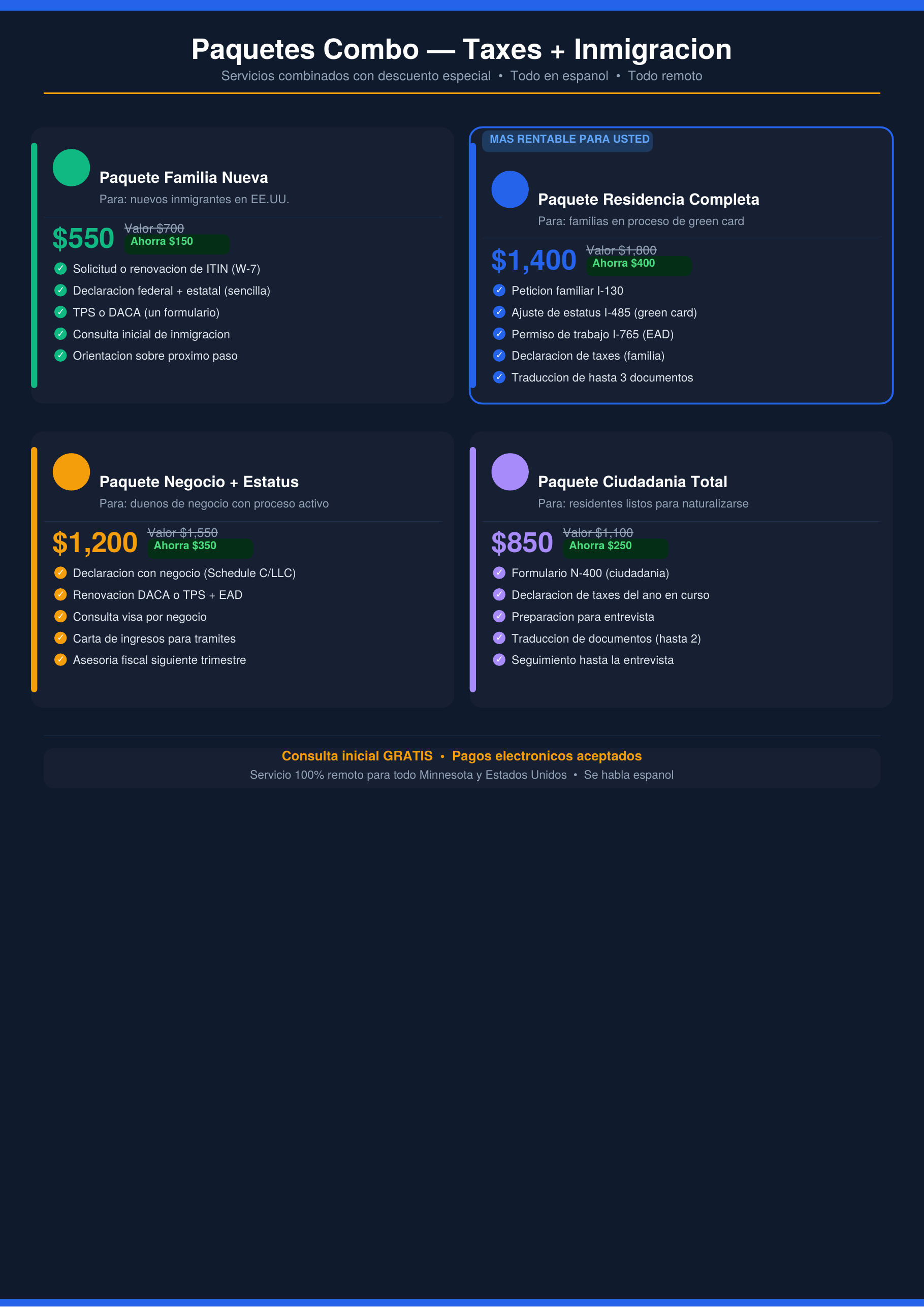 Paquetes Combo — Taxes + Inmigracion

Servicios combinados con descuento especial • Todo en espanol • Todo remoto

Paquete Familia Nueva

Para: nuevos inmigrantes en EE.UU.

$550 Valor $700 Ahorra $150

✓ Solicitud o renovacion de ITIN (W-7)
✓ Declaracion federal + estatal (sencilla)
✓ TPS o DACA (un formulario)
✓ Consulta inicial de inmigracion
✓ Orientacion sobre proximo paso

MAS RENTABLE PARA USTED

Paquete Residencia Completa

Para: familias en proceso de green card

$1,400 Valor $1,800 Ahorra $400

✓ Peticion familiar I-130
✓ Ajuste de estatus I-485 (green card)
✓ Permiso de trabajo I-765 (EAD)
✓ Declaracion de taxes (familia)
✓ Traduccion de hasta 3 documentos

Paquete Negocio + Estatus

Para: duenos de negocio con proceso activo

$1,200 Valor $1,550 Ahorra $350

✓ Declaracion con negocio (Schedule C/LLC)
✓ Renovacion DACA o TPS + EAD
✓ Consulta visa por negocio
✓ Carta de ingresos para tramites
✓ Asesoria fiscal siguiente trimestre

Paquete Ciudadania Total

Para: residentes listos para naturalizarse

$850 Valor $1,100 Ahorra $250

✓ Formulario N-400 (ciudadania)
✓ Declaracion de taxes del ano en curso
✓ Preparacion para entrevista
✓ Traduccion de documentos (hasta 2)
✓ Seguimiento hasta la entrevista

Consulta inicial GRATIS • Pagos electronicos aceptados

Servicio 100% remoto para todo Minnesota y Estados Unidos • Se habla espanol